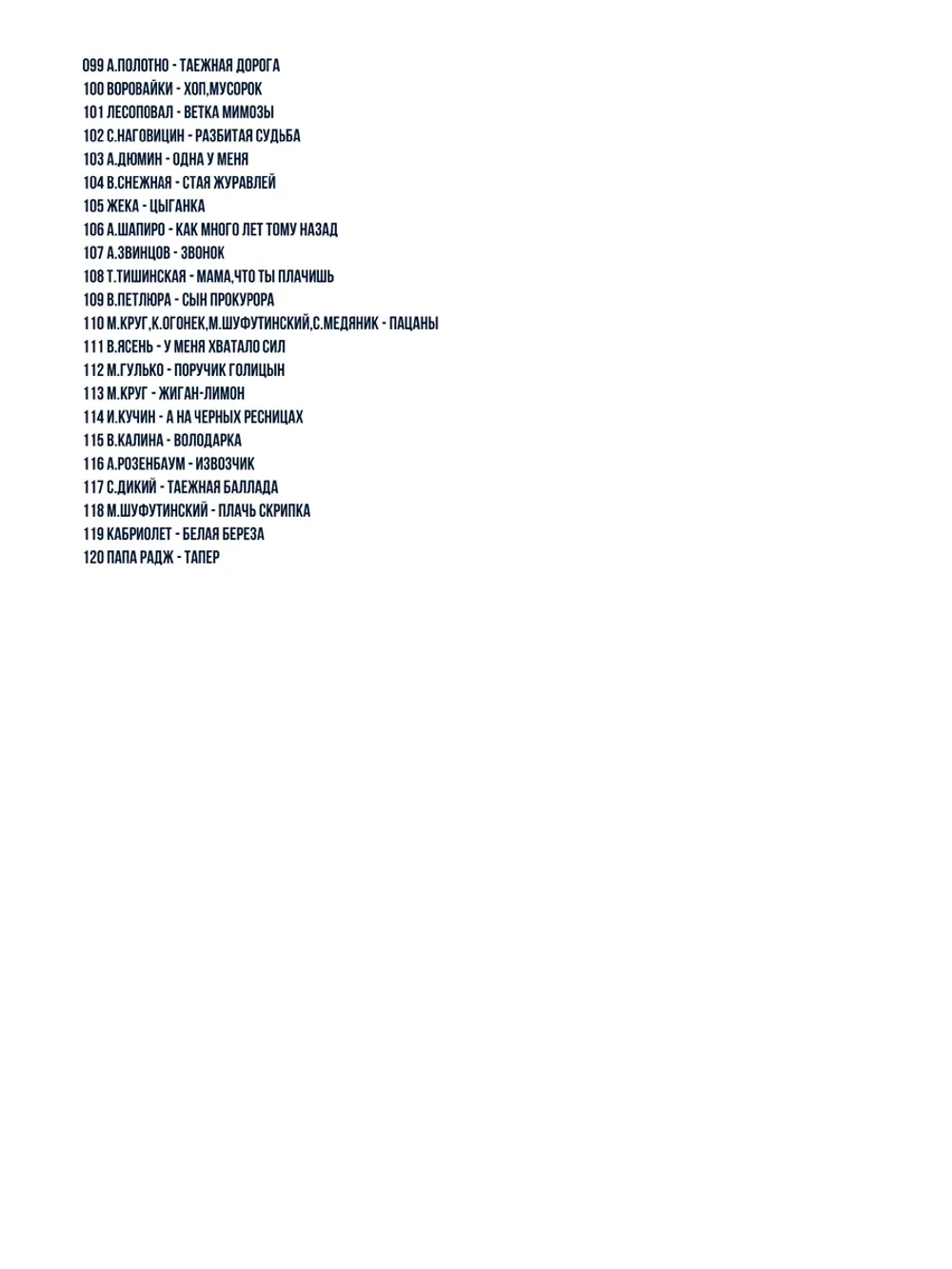 099 А.ПОЛОТНО - ТАЕЖНАЯ ДОРОГА
100 ВОРОВАЙКИ - ХОП,МУСОРОК
101 ЛЕСОПОВАЛ - ВЕТКА МИМОЗЫ
102 С.НАГОВИЦИН - РАЗБИТАЯ СУДЬБА
103 А.ДЮМИН - ОДНА У МЕНЯ
104 В.СНЕЖНАЯ - СТАЯ ЖУРАВЛЕЙ
105 ЖЕКА - ЦЫГАНКА
106 А.ШАПИРО - КАК МНОГО ЛЕТ ТОМУ НАЗАД
107 А.ЗВИНЦОВ - ЗВОНОК
108 Т.ТИШИНСКАЯ - МАМА,ЧТО ТЫ ПЛАЧИШЬ
109 В.ПЕТЛЮРА - СЫН ПРОКУРОРА
110 М.КРУГ,К.ОГОНЕК,М.ШУФУТИНСКИЙ,С.МЕДЯНИК - ПАЦАНЫ
111 В.ЯСЕНЬ - У МЕНЯ ХВАТАЛО СИЛ
112 М.ГУЛЬКО - ПОРУЧИК ГОЛИЦЫН
113 М.КРУГ - ЖИГАН-ЛИМОН
114 И.КУЧИН - А НА ЧЕРНЫХ РЕСНИЦАХ
115 В.КАЛИНА - ВОЛОДАРКА
116 А.РОЗЕНБАУМ - ИЗВОЗЧИК
117 С.ДИКИЙ - ТАЕЖНАЯ БАЛЛАДА
118 М.ШУФУТИНСКИЙ - ПЛАЧЬ СКРИПКА
119 КАБРИОЛЕТ - БЕЛАЯ БЕРЕЗА
120 ПАПА РАДЖ - ТАПЕР